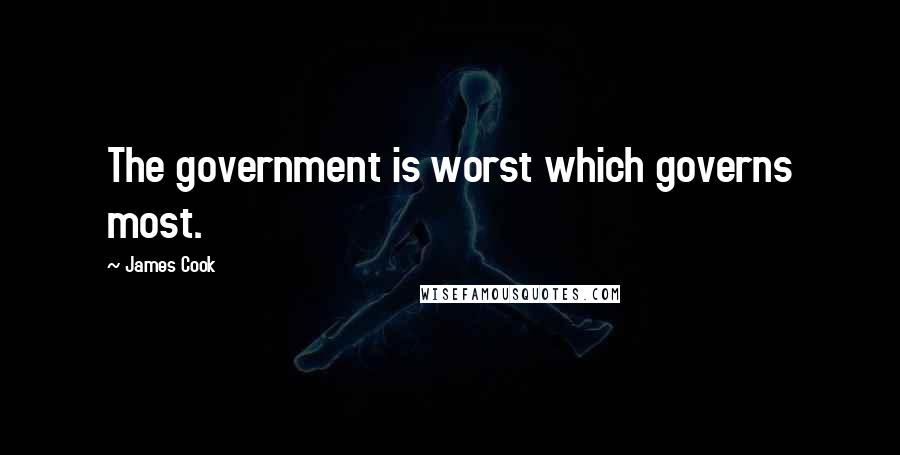 The government is worst which governs most.

~ James Cook

WISEFAMOUSQUOTES.COM